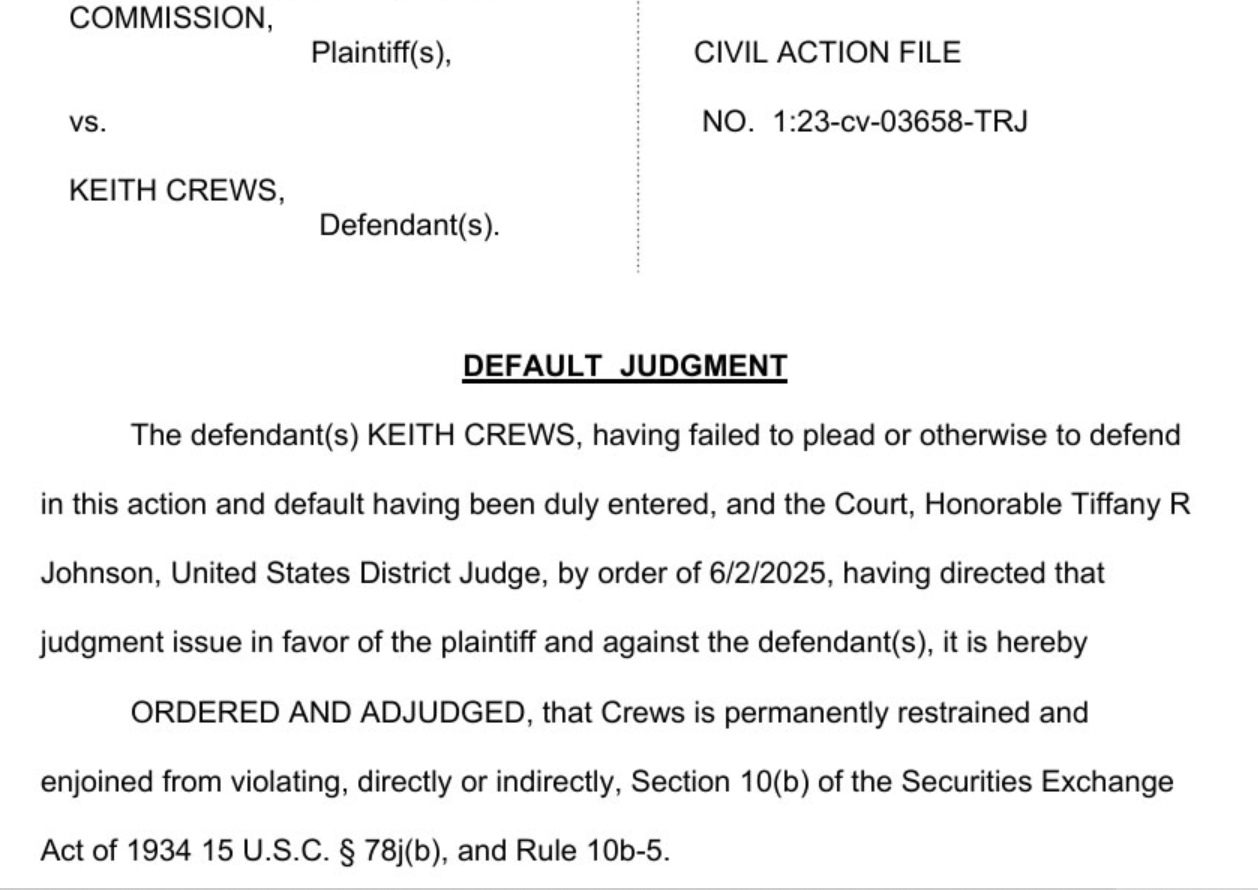 COMMISSION,
Plaintiff(s),

vs.

KEITH CREWS,
Defendant(s).

CIVIL ACTION FILE

NO. 1:23-cv-03658-TRJ

DEFAULT JUDGMENT

The defendant(s) KEITH CREWS, having failed to plead or otherwise to defend in this action and default having been duly entered, and the Court, Honorable Tiffany R Johnson, United States District Judge, by order of 6/2/2025, having directed that judgment issue in favor of the plaintiff and against the defendant(s), it is hereby

ORDERED AND ADJUDGED, that Crews is permanently restrained and enjoined from violating, directly or indirectly, Section 10(b) of the Securities Exchange Act of 1934 15 U.S.C. § 78j(b), and Rule 10b-5.